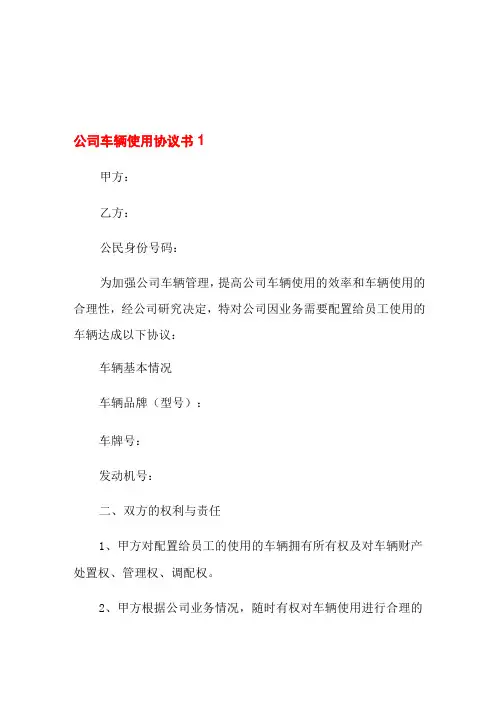 公司车辆使用协议书 1

甲方：

乙方：

公民身份号码：

为加强公司车辆管理，提高公司车辆使用的效率和车辆使用的合理性，经公司研究决定，特对公司因业务需要配置给员工使用的车辆达成以下协议：

车辆基本情况

车辆品牌（型号）：

车牌号：

发动机号：

二、双方的权利与责任

1、甲方对配置给员工的使用的车辆拥有所有权及对车辆财产处置权、管理权、调配权。

2、甲方根据公司业务情况，随时有权对车辆使用进行合理的